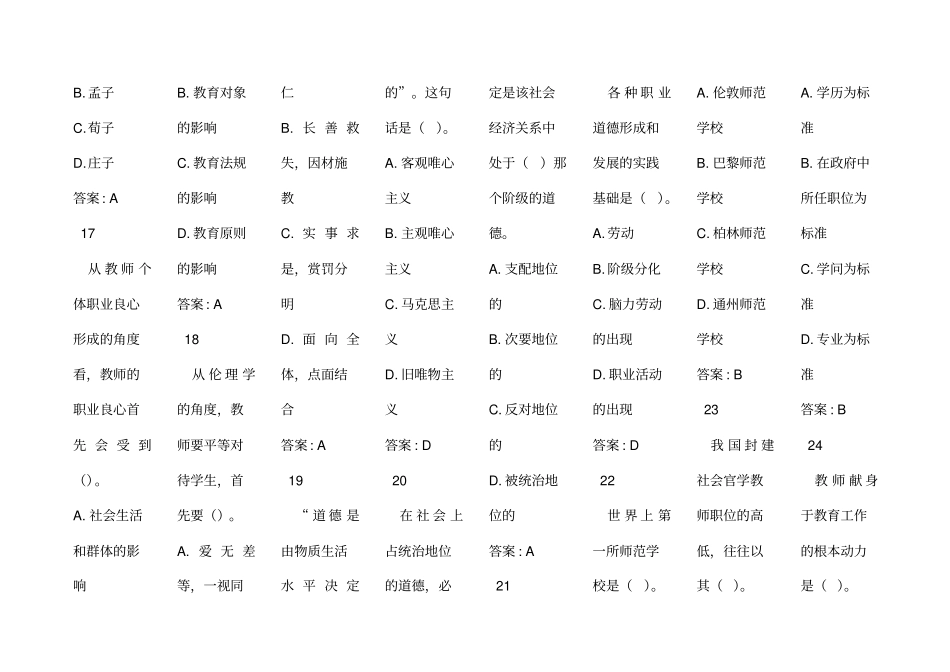 B. 孟子
C. 荀子
D. 庄子
答案 : A
17
从教师个体职业良心形成的角度看，教师的职业良心首先会受到（）。
A. 社会生活和群体的影响

B. 教育对象的影响
C. 教育法规的影响
D. 教育原则的影响
答案 : A
18
从伦理学的角度，教师要平等对待学生，首先要（）。
A. 爱无差等，一视同仁
B. 长善救失，因材施教
C. 实事求是，赏罚分明
D. 面向全体，点面结合
答案 : A
19
“道德是由物质生活水平决定的”。这句话是（ ）。
A. 客观唯心主义
B. 主观唯心主义
C. 马克思主义
D. 旧唯物主义
答案 : D
20
在社会上占统治地位的道德，必定是该社会经济关系中处于（ ）那个阶级的道德。
A. 支配地位的
B. 次要地位的
C. 反对地位的
D. 被统治地位的
答案 : A
21
各种职业道德形成和发展的实践基础是（ ）。
A. 劳动
B. 阶级分化
C. 脑力劳动的出现
D. 职业活动的出现
答案 : D
22
世界上第一所师范学校是（ ）。
A. 伦敦师范学校
B. 巴黎师范学校
C. 柏林师范学校
D. 通州师范学校
答案 : B
23
我国封建社会官学教师职位的高低，往往以其（ ）。
A. 学历为标准
B. 在政府中所任职位为标准
C. 学问为标准
D. 专业为标准
答案 : B
24
教师献身于教育工作的根本动力是（ ）。